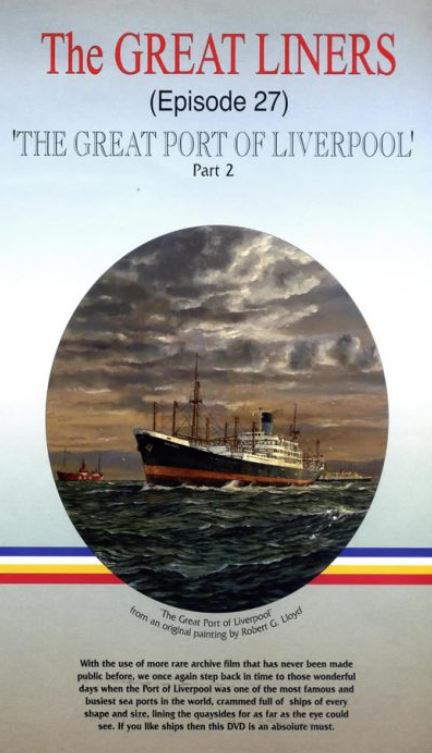 The GREAT LINERS
(Episode 27)
'THE GREAT PORT OF LIVERPOOL'
Part 2

'The Great Port of Liverpool' from an original painting by Robert G. Lloyd

With the use of more rare archive film that has never been made public before, we once again step back in time to those wonderful days when the Port of Liverpool was one of the most famous and busiest sea ports in the world, crammed full of ships of every shape and size, lining the quaysides for as far as the eye could see. If you like ships then this DVD is an absolute must.